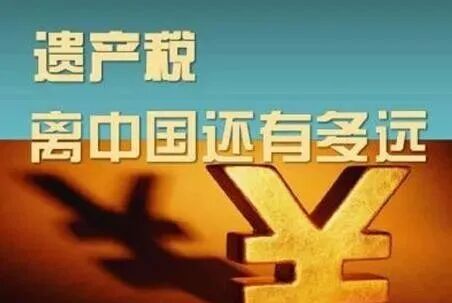 遗产税
离中国还有多远

¥